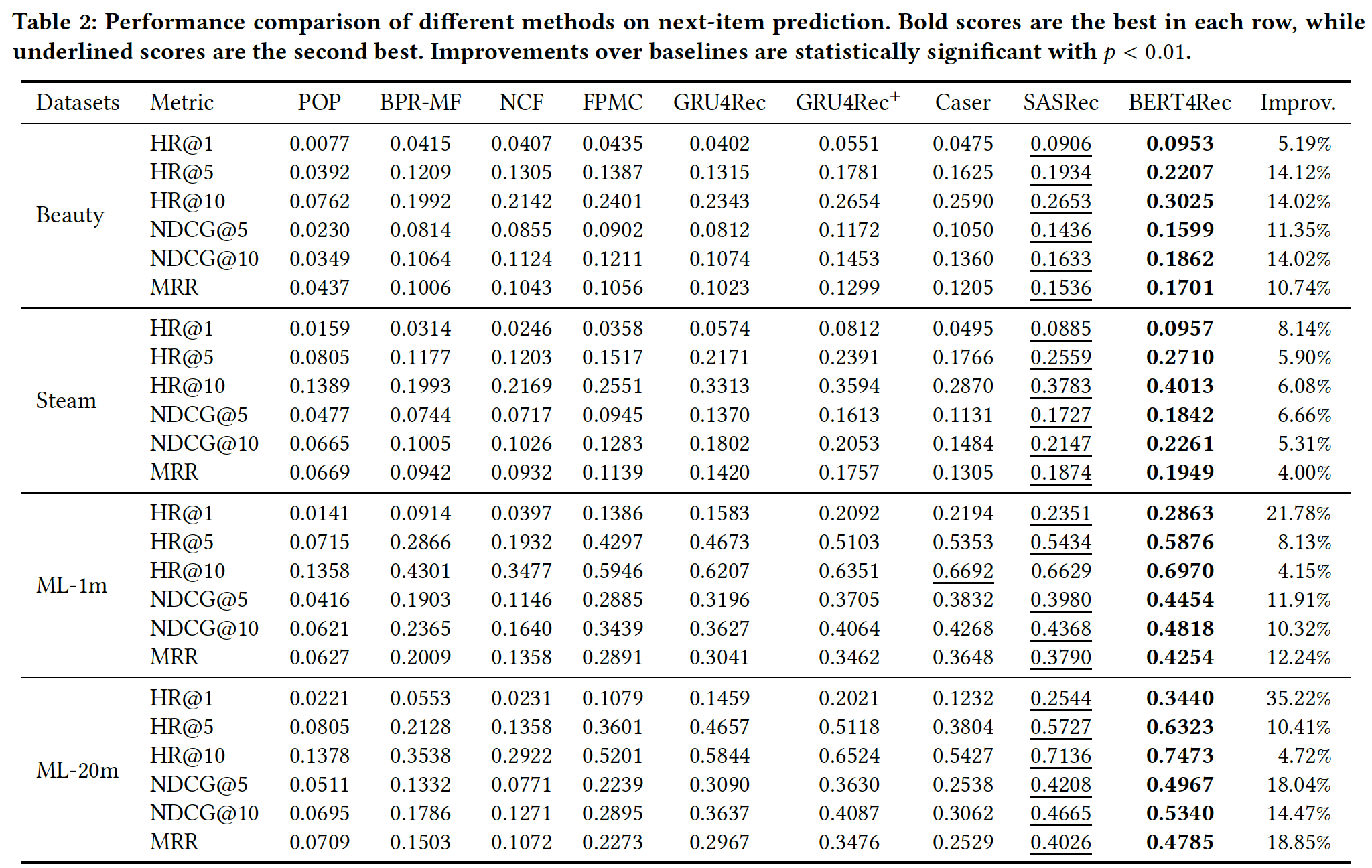 Table 2: Performance comparison of different methods on next-item prediction. Bold scores are the best in each row, while underlined scores are the second best. Improvements over baselines are statistically significant with $p < 0.01$.

| Datasets | Metric | POP | BPR-MF | NCF | FPMC | GRU4Rec | GRU4Rec$^+$ | Caser | SASRec | BERT4Rec | Improv. |
|---|---|---|---|---|---|---|---|---|---|---|---|
| Beauty | HR@1 | 0.0077 | 0.0415 | 0.0407 | 0.0435 | 0.0402 | 0.0551 | 0.0475 | 0.0906 | 0.0953 | 5.19% |
| | HR@5 | 0.0392 | 0.1209 | 0.1305 | 0.1387 | 0.1315 | 0.1781 | 0.1625 | 0.1934 | 0.2207 | 14.12% |
| | HR@10 | 0.0762 | 0.1992 | 0.2142 | 0.2401 | 0.2343 | 0.2654 | 0.2590 | 0.2653 | 0.3025 | 14.02% |
| | NDCG@5 | 0.0230 | 0.0814 | 0.0855 | 0.0902 | 0.0812 | 0.1172 | 0.1050 | 0.1436 | 0.1599 | 11.35% |
| | NDCG@10 | 0.0349 | 0.1064 | 0.1124 | 0.1211 | 0.1074 | 0.1453 | 0.1360 | 0.1633 | 0.1862 | 14.02% |
| | MRR | 0.0437 | 0.1006 | 0.1043 | 0.1056 | 0.1023 | 0.1299 | 0.1205 | 0.1536 | 0.1701 | 10.74% |
| Steam | HR@1 | 0.0159 | 0.0314 | 0.0246 | 0.0358 | 0.0574 | 0.0812 | 0.0495 | 0.0885 | 0.0957 | 8.14% |
| | HR@5 | 0.0805 | 0.1177 | 0.1203 | 0.1517 | 0.2171 | 0.2391 | 0.1766 | 0.2559 | 0.2710 | 5.90% |
| | HR@10 | 0.1389 | 0.1993 | 0.2169 | 0.2551 | 0.3313 | 0.3594 | 0.2870 | 0.3783 | 0.4013 | 6.08% |
| | NDCG@5 | 0.0477 | 0.0744 | 0.0717 | 0.0945 | 0.1370 | 0.1613 | 0.1131 | 0.1727 | 0.1842 | 6.66% |
| | NDCG@10 | 0.0665 | 0.1005 | 0.1026 | 0.1283 | 0.1802 | 0.2053 | 0.1484 | 0.2147 | 0.2261 | 5.31% |
| | MRR | 0.0669 | 0.0942 | 0.0932 | 0.1139 | 0.1420 | 0.1757 | 0.1305 | 0.1874 | 0.1949 | 4.00% |
| ML-1m | HR@1 | 0.0141 | 0.0914 | 0.0397 | 0.1386 | 0.1583 | 0.2092 | 0.2194 | 0.2351 | 0.2863 | 21.78% |
| | HR@5 | 0.0715 | 0.2866 | 0.1932 | 0.4297 | 0.4673 | 0.5103 | 0.5353 | 0.5434 | 0.5876 | 8.13% |
| | HR@10 | 0.1358 | 0.4301 | 0.3477 | 0.5946 | 0.6207 | 0.6351 | 0.6692 | 0.6629 | 0.6970 | 4.15% |
| | NDCG@5 | 0.0416 | 0.1903 | 0.1146 | 0.2885 | 0.3196 | 0.3705 | 0.3832 | 0.3980 | 0.4454 | 11.91% |
| | NDCG@10 | 0.0621 | 0.2365 | 0.1640 | 0.3439 | 0.3627 | 0.4064 | 0.4268 | 0.4368 | 0.4818 | 10.32% |
| | MRR | 0.0627 | 0.2009 | 0.1358 | 0.2891 | 0.3041 | 0.3462 | 0.3648 | 0.3790 | 0.4254 | 12.24% |
| ML-20m | HR@1 | 0.0221 | 0.0553 | 0.0231 | 0.1079 | 0.1459 | 0.2021 | 0.1232 | 0.2544 | 0.3440 | 35.22% |
| | HR@5 | 0.0805 | 0.2128 | 0.1358 | 0.3601 | 0.4657 | 0.5118 | 0.3804 | 0.5727 | 0.6323 | 10.41% |
| | HR@10 | 0.1378 | 0.3538 | 0.2922 | 0.5201 | 0.5844 | 0.6524 | 0.5427 | 0.7136 | 0.7473 | 4.72% |
| | NDCG@5 | 0.0511 | 0.1332 | 0.0771 | 0.2239 | 0.3090 | 0.3630 | 0.2538 | 0.4208 | 0.4967 | 18.04% |
| | NDCG@10 | 0.0695 | 0.1786 | 0.1271 | 0.2895 | 0.3637 | 0.4087 | 0.3062 | 0.4665 | 0.5340 | 14.47% |
| | MRR | 0.0709 | 0.1503 | 0.1072 | 0.2273 | 0.2967 | 0.3476 | 0.2529 | 0.4026 | 0.4785 | 18.85% |